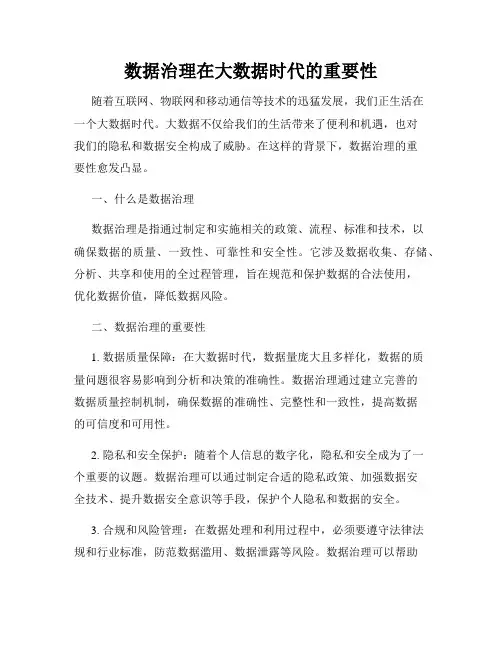 数据治理在大数据时代的重要性

随着互联网、物联网和移动通信等技术的迅猛发展，我们正生活在一个大数据时代。大数据不仅给我们的生活带来了便利和机遇，也对我们的隐私和数据安全构成了威胁。在这样的背景下，数据治理的重要性愈发凸显。

一、什么是数据治理

数据治理是指通过制定和实施相关的政策、流程、标准和技术，以确保数据的质量、一致性、可靠性和安全性。它涉及数据收集、存储、分析、共享和使用的全过程管理，旨在规范和保护数据的合法使用，优化数据价值，降低数据风险。

二、数据治理的重要性

1. 数据质量保障：在大数据时代，数据量庞大且多样化，数据的质量问题很容易影响到分析和决策的准确性。数据治理通过建立完善的数据质量控制机制，确保数据的准确性、完整性和一致性，提高数据的可信度和可用性。

2. 隐私和安全保护：随着个人信息的数字化，隐私和安全成为了一个重要的议题。数据治理可以通过制定合适的隐私政策、加强数据安全技术、提升数据安全意识等手段，保护个人隐私和数据的安全。

3. 合规和风险管理：在数据处理和利用过程中，必须要遵守法律法规和行业标准，防范数据滥用、数据泄露等风险。数据治理可以帮助